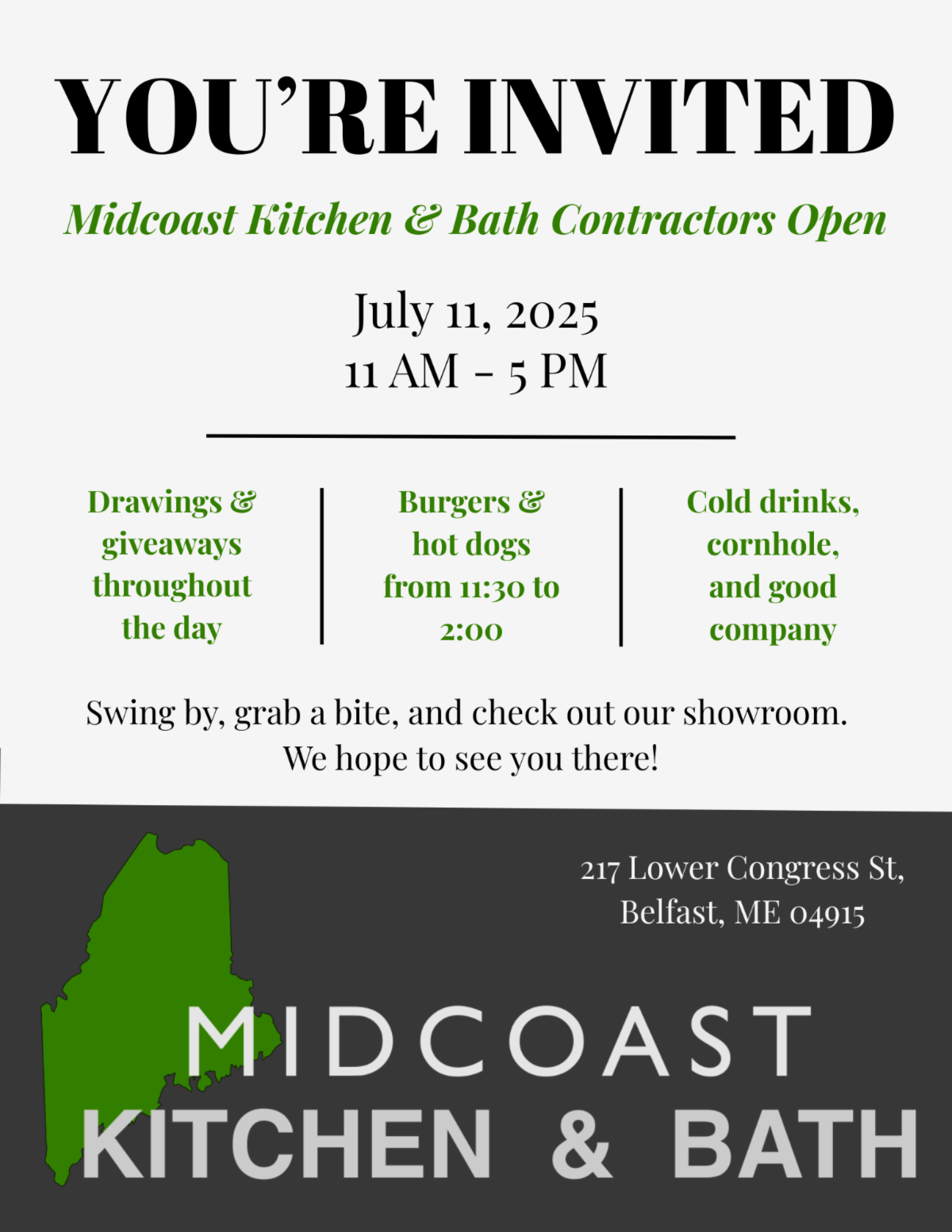 YOU'RE INVITED

Midcoast Kitchen & Bath Contractors Open

July 11, 2025
11 AM - 5 PM

Drawings & giveaways throughout the day

Burgers & hot dogs from 11:30 to 2:00

Cold drinks, cornhole, and good company

Swing by, grab a bite, and check out our showroom. We hope to see you there!

217 Lower Congress St,
Belfast, ME 04915

MIDCOAST
KITCHEN & BATH